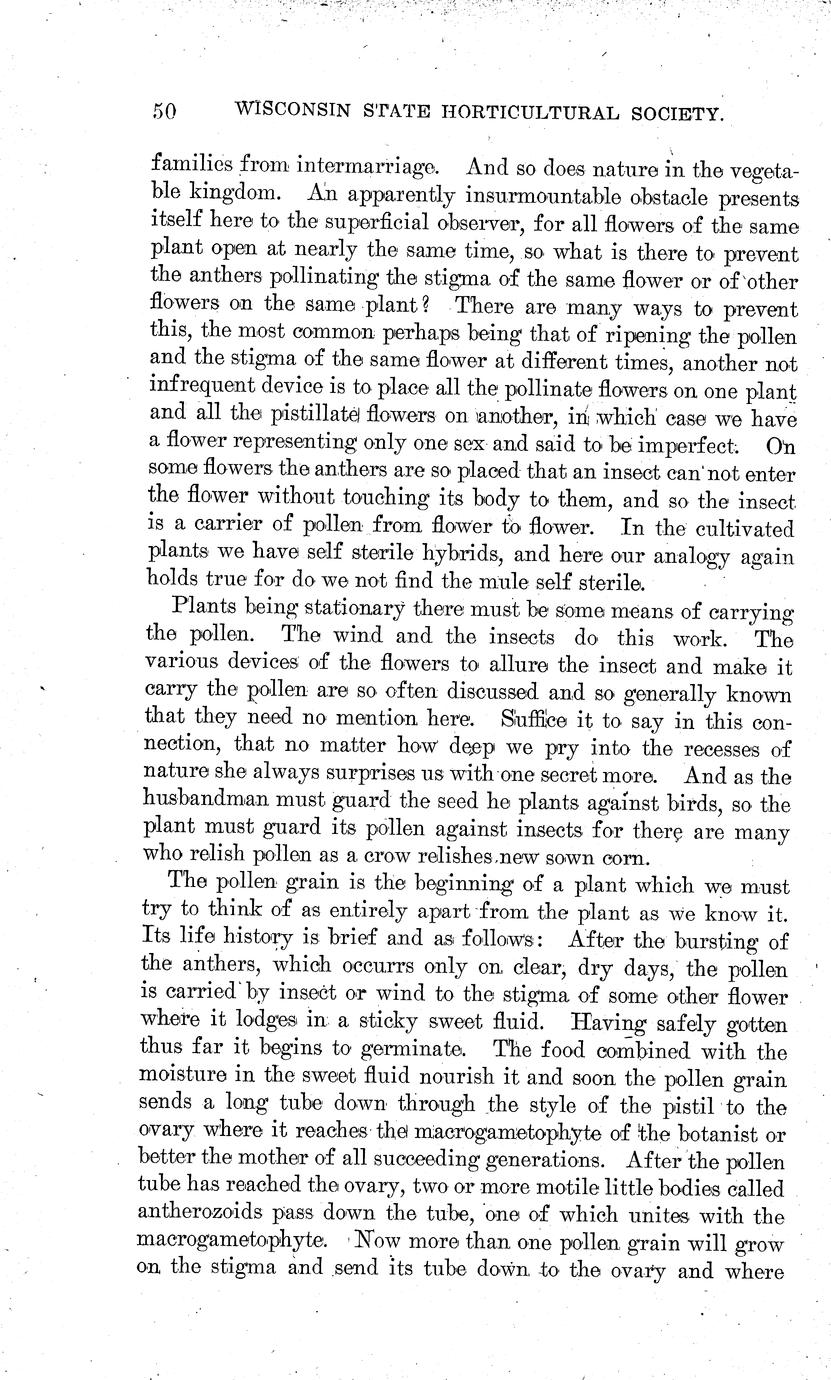 50 WISCONSIN STATE HORTICULTURAL SOCIETY.

families from intermarriage. And so does nature in the vegetable kingdom. An apparently insurmountable obstacle presents itself here to the superficial observer, for all flowers of the same plant open at nearly the same time, so what is there to prevent the anthers pollinating the stigma of the same flower or of other flowers on the same plant? There are many ways to prevent this, the most common perhaps being that of ripening the pollen and the stigma of the same flower at different times, another not infrequent device is to place all the pollinate flowers on one plant and all the pistillate flowers on another, in which case we have a flower representing only one sex and said to be imperfect. On some flowers the anthers are so placed that an insect can not enter the flower without touching its body to them, and so the insect is a carrier of pollen from flower to flower. In the cultivated plants we have self sterile hybrids, and here our analogy again holds true for do we not find the mule self sterile.

Plants being stationary there must be some means of carrying the pollen. The wind and the insects do this work. The various devices of the flowers to allure the insect and make it carry the pollen are so often discussed and so generally known that they need no mention here. Suffice it to say in this connection, that no matter how deep we pry into the recesses of nature she always surprises us with one secret more. And as the husbandman must guard the seed he plants against birds, so the plant must guard its pollen against insects for there are many who relish pollen as a crow relishes new sown corn.

The pollen grain is the beginning of a plant which we must try to think of as entirely apart from the plant as we know it. Its life history is brief and as follows: After the bursting of the anthers, which occurrs only on clear, dry days, the pollen is carried by insect or wind to the stigma of some other flower where it lodges in a sticky sweet fluid. Having safely gotten thus far it begins to germinate. The food combined with the moisture in the sweet fluid nourish it and soon the pollen grain sends a long tube down through the style of the pistil to the ovary where it reaches the macrogametophyte of the botanist or better the mother of all succeeding generations. After the pollen tube has reached the ovary, two or more motile little bodies called antherozoids pass down the tube, one of which unites with the macrogametophyte. Now more than one pollen grain will grow on the stigma and send its tube down to the ovary and where